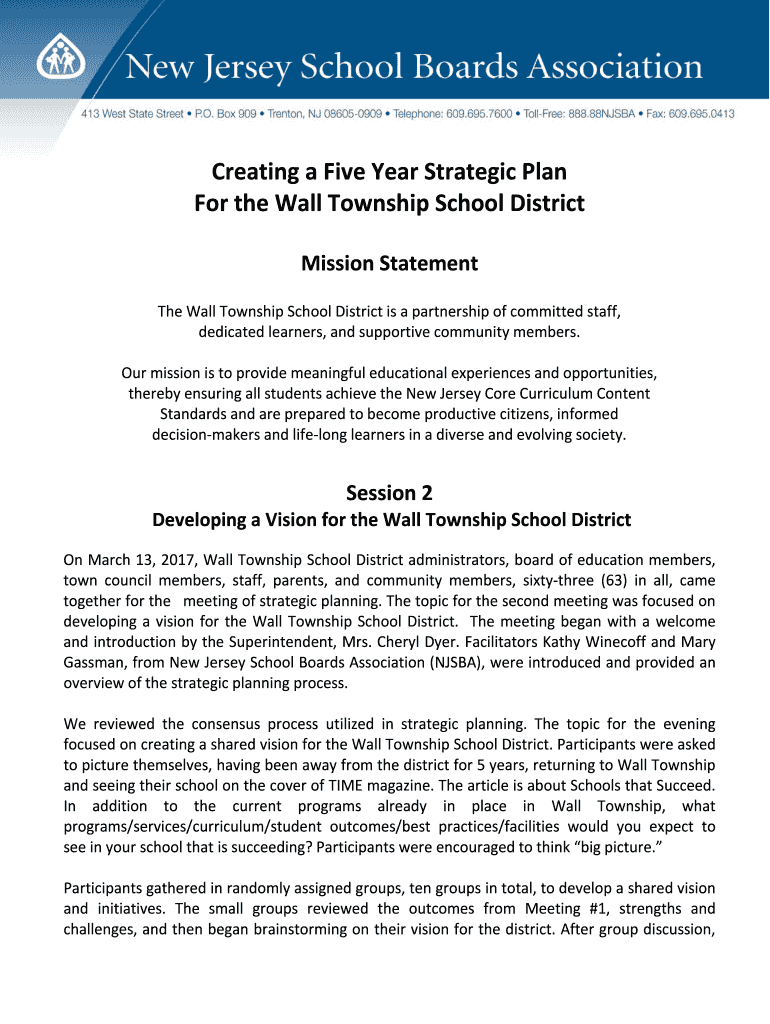 New Jersey School Boards Association

413 West State Street • P.O. Box 909 • Trenton, NJ 08605-0909 • Telephone: 609.695.7600 • Toll-Free: 888.88NJSBA • Fax: 609.695.0413

Creating a Five Year Strategic Plan
For the Wall Township School District

Mission Statement

The Wall Township School District is a partnership of committed staff, dedicated learners, and supportive community members.

Our mission is to provide meaningful educational experiences and opportunities, thereby ensuring all students achieve the New Jersey Core Curriculum Content Standards and are prepared to become productive citizens, informed decision-makers and life-long learners in a diverse and evolving society.

Session 2

Developing a Vision for the Wall Township School District

On March 13, 2017, Wall Township School District administrators, board of education members, town council members, staff, parents, and community members, sixty-three (63) in all, came together for the meeting of strategic planning. The topic for the second meeting was focused on developing a vision for the Wall Township School District. The meeting began with a welcome and introduction by the Superintendent, Mrs. Cheryl Dyer. Facilitators Kathy Winecoff and Mary Gassman, from New Jersey School Boards Association (NJSBA), were introduced and provided an overview of the strategic planning process.

We reviewed the consensus process utilized in strategic planning. The topic for the evening focused on creating a shared vision for the Wall Township School District. Participants were asked to picture themselves, having been away from the district for 5 years, returning to Wall Township and seeing their school on the cover of TIME magazine. The article is about Schools that Succeed. In addition to the current programs already in place in Wall Township, what programs/services/curriculum/student outcomes/best practices/facilities would you expect to see in your school that is succeeding? Participants were encouraged to think “big picture.”

Participants gathered in randomly assigned groups, ten groups in total, to develop a shared vision and initiatives. The small groups reviewed the outcomes from Meeting #1, strengths and challenges, and then began brainstorming on their vision for the district. After group discussion,